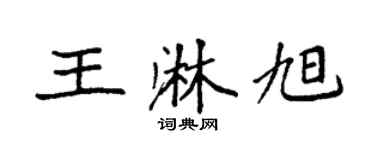 王淋旭
词典网